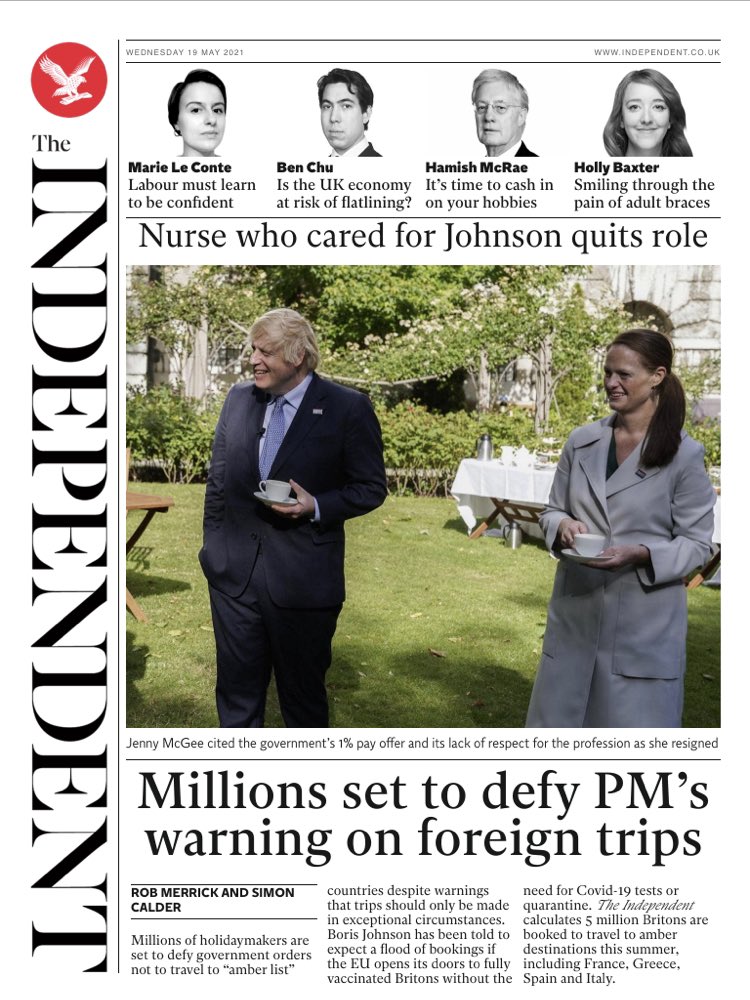 The INDEPENDENT

WEDNESDAY 19 MAY 2021

WWW.INDEPENDENT.CO.UK

Marie Le Conte
Labour must learn to be confident

Ben Chu
Is the UK economy at risk of flatlining?

Hamish McRae
It's time to cash in on your hobbies

Holly Baxter
Smiling through the pain of adult braces

Nurse who cared for Johnson quits role

Jenny McGee cited the government's 1% pay offer and its lack of respect for the profession as she resigned

Millions set to defy PM's warning on foreign trips

ROB MERRICK AND SIMON CALDER

Millions of holidaymakers are set to defy government orders not to travel to "amber list" countries despite warnings that trips should only be made in exceptional circumstances. Boris Johnson has been told to expect a flood of bookings if the EU opens its doors to fully vaccinated Britons without the need for Covid-19 tests or quarantine. The Independent calculates 5 million Britons are booked to travel to amber destinations this summer, including France, Greece, Spain and Italy.